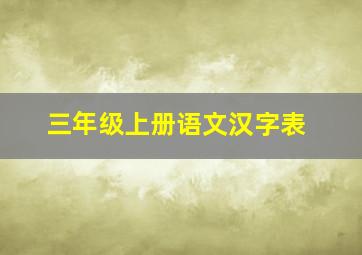 三年级上册语文汉字表